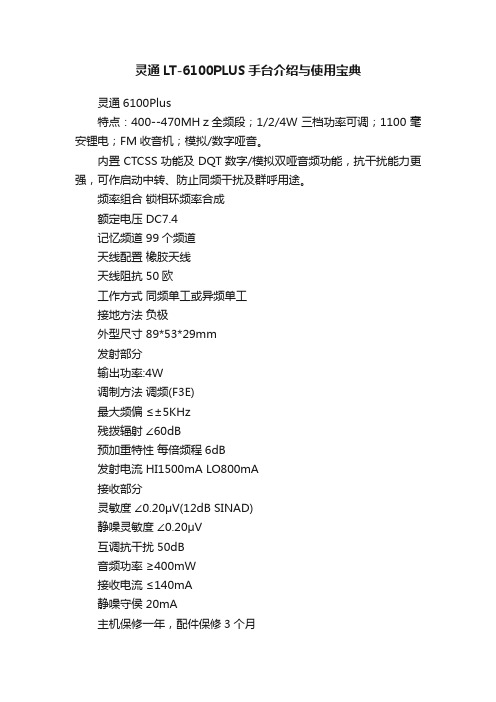 灵通 LT-6100PLUS 手台介绍与使用宝典

灵通 6100Plus

特点：400--470MH z 全频段；1/2/4W 三档功率可调；1100 毫安锂电；FM 收音机；模拟/数字哑音。

内置 CTCSS 功能及 DQT 数字/模拟双哑音频功能，抗干扰能力更强，可作启动中转、防止同频干扰及群呼用途。

频率组合 锁相环频率合成

额定电压 DC7.4

记忆频道 99 个频道

天线配置 橡胶天线

天线阻抗 50 欧

工作方式 同频单工或异频单工

接地方法 负极

外型尺寸 89*53*29mm

发射部分

输出功率:4W

调制方法 调频(F3E)

最大频偏 ≤±5KHz

残拨辐射 ∠60dB

预加重特性 每倍频程 6dB

发射电流 HI1500mA LO800mA

接收部分

灵敏度 ∠0.20μV(12dB SINAD)

静噪灵敏度 ∠0.20μV

互调抗干扰 50dB

音频功率 ≥400mW

接收电流 ≤140mA

静噪守侯 20mA

主机保修一年，配件保修 3 个月